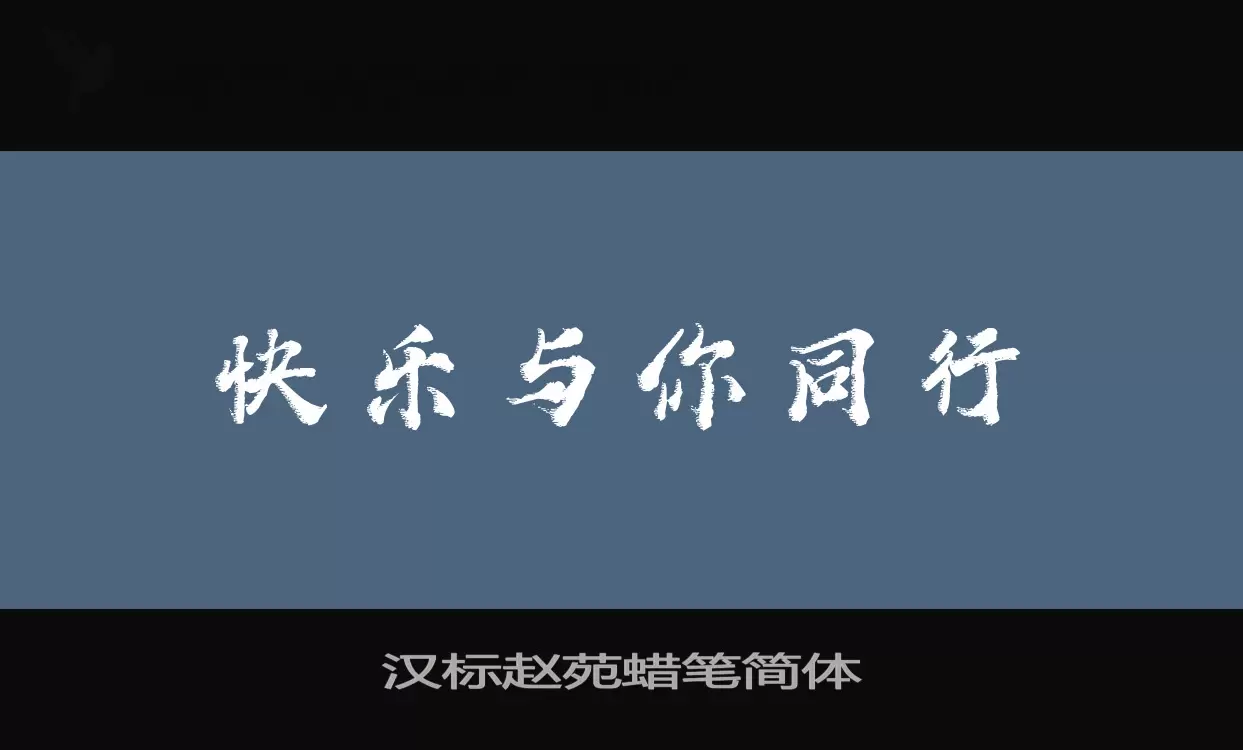 快乐与你同行

汉标赵苑蜡笔简体